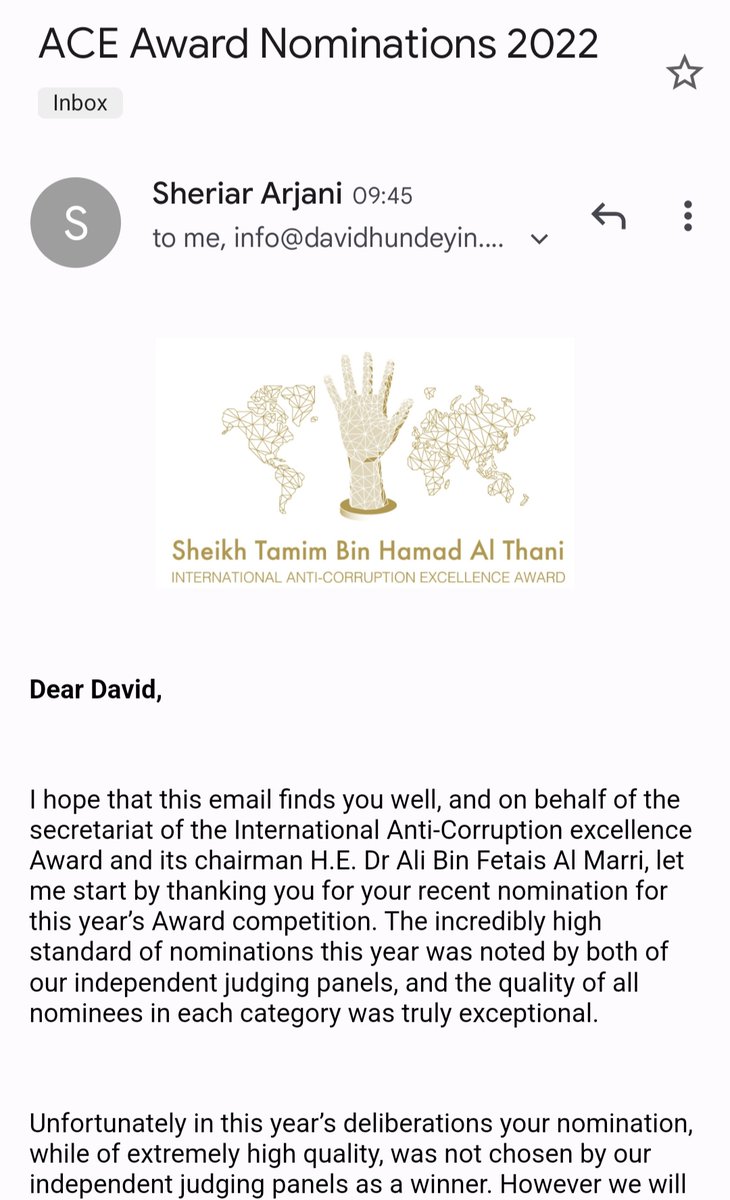 ACE Award Nominations 2022

Inbox

S

Sheriar Arjani 09:45

to me, info@davidhundeyin....

Sheikh Tamim Bin Hamad Al Thani
INTERNATIONAL ANTI-CORRUPTION EXCELLENCE AWARD

Dear David,

I hope that this email finds you well, and on behalf of the secretariat of the International Anti-Corruption excellence Award and its chairman H.E. Dr Ali Bin Fetais Al Marri, let me start by thanking you for your recent nomination for this year's Award competition. The incredibly high standard of nominations this year was noted by both of our independent judging panels, and the quality of all nominees in each category was truly exceptional.

Unfortunately in this year's deliberations your nomination, while of extremely high quality, was not chosen by our independent judging panels as a winner. However we will